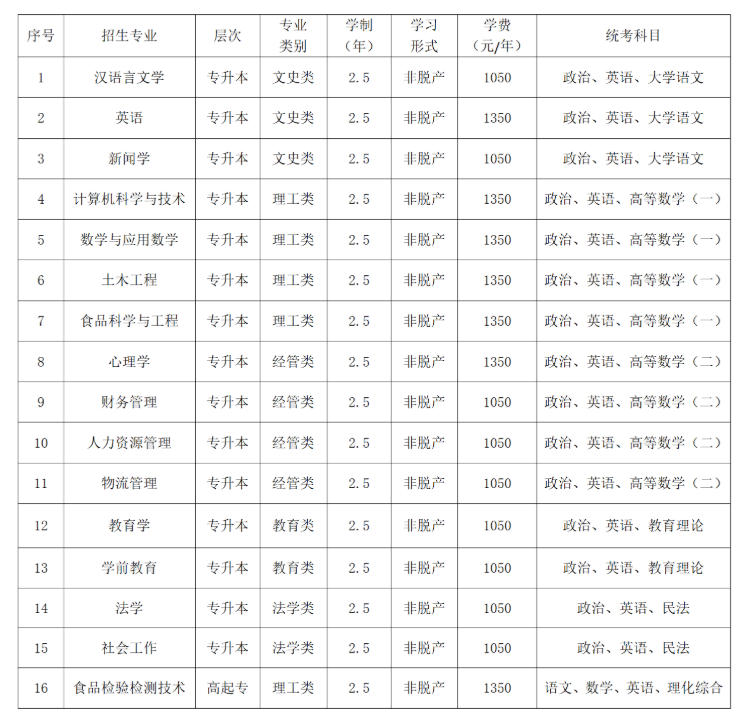 | 序号 | 招生专业 | 层次 | 专业类别 | 学制（年） | 学习形式 | 学费（元/年） | 统考科目 |
|---|---|---|---|---|---|---|---|
| 1 | 汉语言文学 | 专升本 | 文史类 | 2.5 | 非脱产 | 1050 | 政治、英语、大学语文 |
| 2 | 英语 | 专升本 | 文史类 | 2.5 | 非脱产 | 1350 | 政治、英语、大学语文 |
| 3 | 新闻学 | 专升本 | 文史类 | 2.5 | 非脱产 | 1050 | 政治、英语、大学语文 |
| 4 | 计算机科学与技术 | 专升本 | 理工类 | 2.5 | 非脱产 | 1350 | 政治、英语、高等数学（一） |
| 5 | 数学与应用数学 | 专升本 | 理工类 | 2.5 | 非脱产 | 1350 | 政治、英语、高等数学（一） |
| 6 | 土木工程 | 专升本 | 理工类 | 2.5 | 非脱产 | 1350 | 政治、英语、高等数学（一） |
| 7 | 食品科学与工程 | 专升本 | 理工类 | 2.5 | 非脱产 | 1350 | 政治、英语、高等数学（一） |
| 8 | 心理学 | 专升本 | 经管类 | 2.5 | 非脱产 | 1350 | 政治、英语、高等数学（二） |
| 9 | 财务管理 | 专升本 | 经管类 | 2.5 | 非脱产 | 1050 | 政治、英语、高等数学（二） |
| 10 | 人力资源管理 | 专升本 | 经管类 | 2.5 | 非脱产 | 1050 | 政治、英语、高等数学（二） |
| 11 | 物流管理 | 专升本 | 经管类 | 2.5 | 非脱产 | 1050 | 政治、英语、高等数学（二） |
| 12 | 教育学 | 专升本 | 教育类 | 2.5 | 非脱产 | 1050 | 政治、英语、教育理论 |
| 13 | 学前教育 | 专升本 | 教育类 | 2.5 | 非脱产 | 1050 | 政治、英语、教育理论 |
| 14 | 法学 | 专升本 | 法学类 | 2.5 | 非脱产 | 1050 | 政治、英语、民法 |
| 15 | 社会工作 | 专升本 | 法学类 | 2.5 | 非脱产 | 1050 | 政治、英语、民法 |
| 16 | 食品检验检测技术 | 高起专 | 理工类 | 2.5 | 非脱产 | 1350 | 语文、数学、英语、理化综合 |